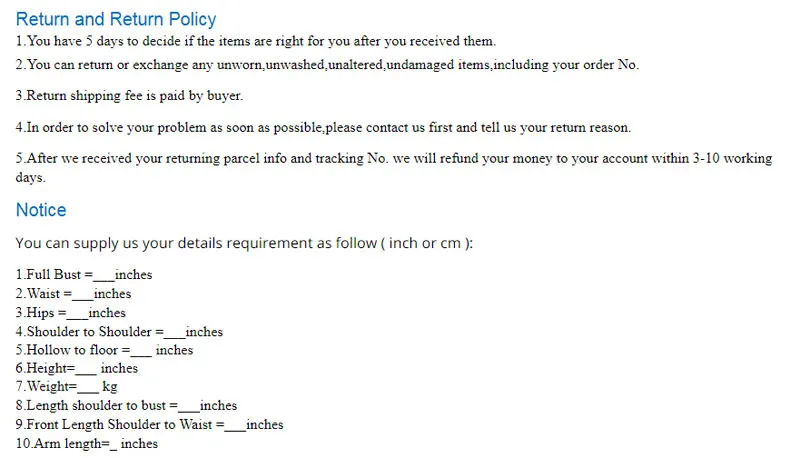 Return and Return Policy
1.You have 5 days to decide if the items are right for you after you received them.
2.You can return or exchange any unworn,unwashed,unaltered,undamaged items,including your order No.

3.Return shipping fee is paid by buyer.

4.In order to solve your problem as soon as possible,please contact us first and tell us your return reason.

5.After we received your returning parcel info and tracking No. we will refund your money to your account within 3-10 working days.

Notice

You can supply us your details requirement as follow ( inch or cm ):

1.Full Bust =___inches
2.Waist =___inches
3.Hips =___inches
4.Shoulder to Shoulder =___inches
5.Hollow to floor =___ inches
6.Height=___ inches
7.Weight=___ kg
8.Length shoulder to bust =___inches
9.Front Length Shoulder to Waist =___inches
10.Arm length=_ inches